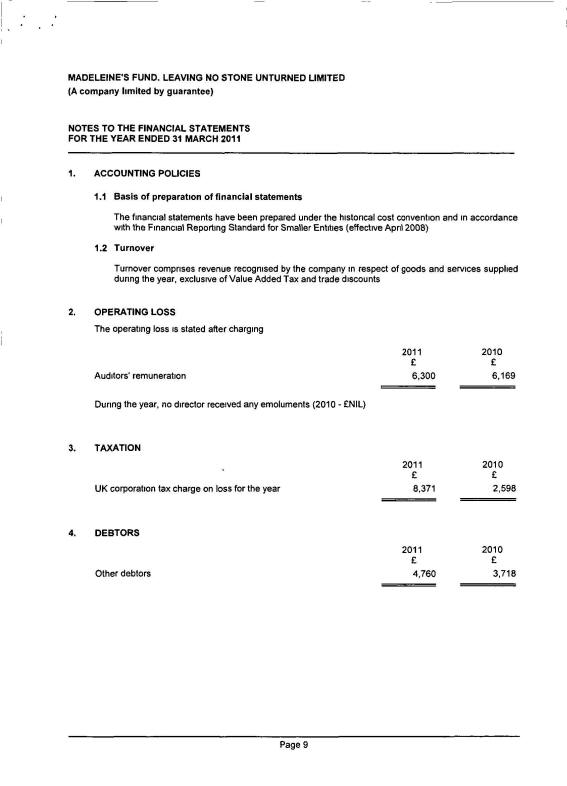 MADELEINE'S FUND. LEAVING NO STONE UNTURNED LIMITED
(A company limited by guarantee)

NOTES TO THE FINANCIAL STATEMENTS
FOR THE YEAR ENDED 31 MARCH 2011

1. ACCOUNTING POLICIES

1.1 Basis of preparation of financial statements

The financial statements have been prepared under the historical cost convention and in accordance with the Financial Reporting Standard for Smaller Entities (effective April 2008)

1.2 Turnover

Turnover comprises revenue recognised by the company in respect of goods and services supplied during the year, exclusive of Value Added Tax and trade discounts

2. OPERATING LOSS

The operating loss is stated after charging

| | 2011 £ | 2010 £ |
|---|---|---|
| Auditors' remuneration | 6,300 | 6,169 |

During the year, no director received any emoluments (2010 - £NIL)

3. TAXATION

| | 2011 £ | 2010 £ |
|---|---|---|
| UK corporation tax charge on loss for the year | 8,371 | 2,598 |

4. DEBTORS

| | 2011 £ | 2010 £ |
|---|---|---|
| Other debtors | 4,760 | 3,718 |

Page 9